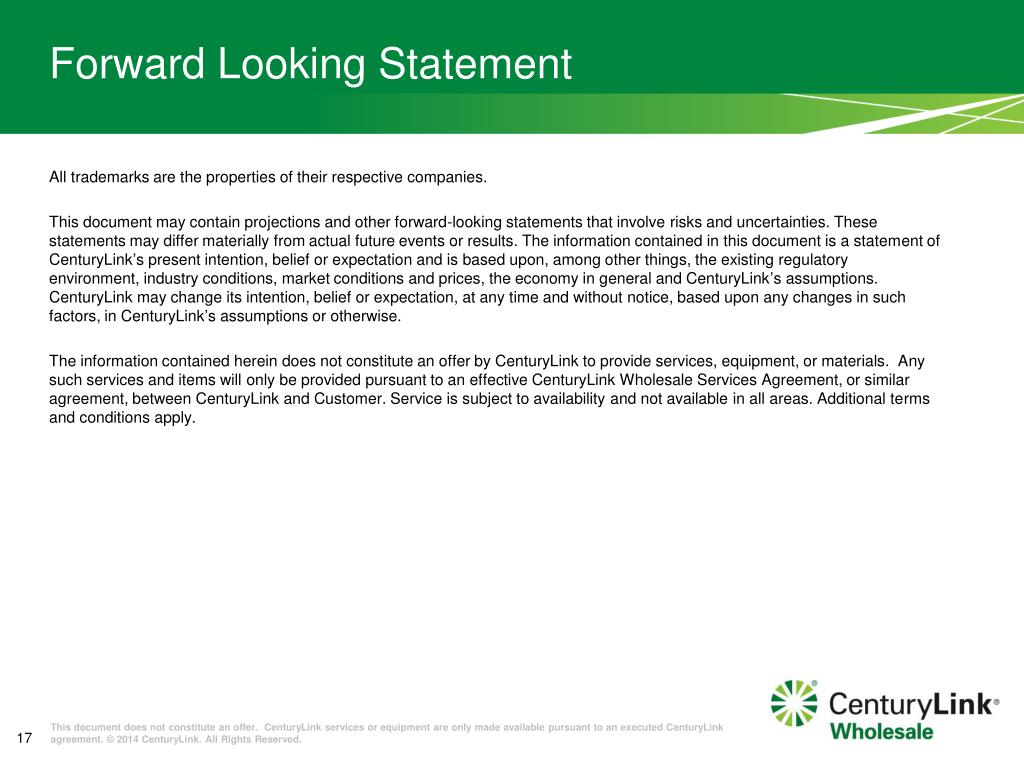 Forward Looking Statement

All trademarks are the properties of their respective companies.

This document may contain projections and other forward-looking statements that involve risks and uncertainties. These statements may differ materially from actual future events or results. The information contained in this document is a statement of CenturyLink's present intention, belief or expectation and is based upon, among other things, the existing regulatory environment, industry conditions, market conditions and prices, the economy in general and CenturyLink's assumptions. CenturyLink may change its intention, belief or expectation, at any time and without notice, based upon any changes in such factors, in CenturyLink's assumptions or otherwise.

The information contained herein does not constitute an offer by CenturyLink to provide services, equipment, or materials. Any such services and items will only be provided pursuant to an effective CenturyLink Wholesale Services Agreement, or similar agreement, between CenturyLink and Customer. Service is subject to availability and not available in all areas. Additional terms and conditions apply.

17

This document does not constitute an offer. CenturyLink services or equipment are only made available pursuant to an executed CenturyLink agreement. © 2014 CenturyLink. All Rights Reserved.

CenturyLink®
Wholesale